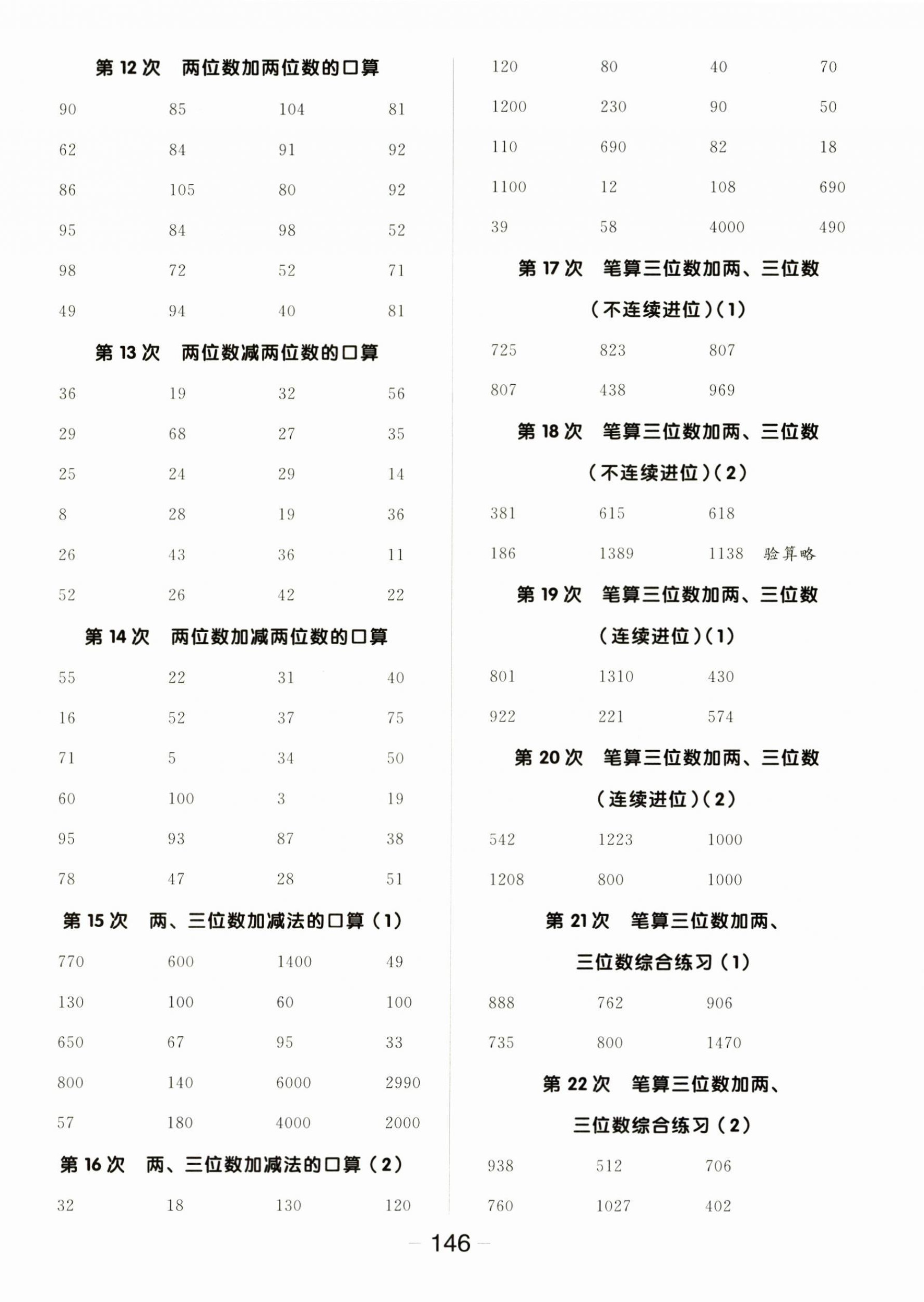 第 12 次　两位数加两位数的口算

90　85　104　81

62　84　91　92

86　105　80　92

95　84　98　52

98　72　52　71

49　94　40　81

第 13 次　两位数减两位数的口算

36　19　32　56

29　68　27　35

25　24　29　14

8　28　19　36

26　43　36　11

52　26　42　22

第 14 次　两位数加减两位数的口算

55　22　31　40

16　52　37　75

71　5　34　50

60　100　3　19

95　93　87　38

78　47　28　51

第 15 次　两、三位数加减法的口算（1）

770　600　1400　49

130　100　60　100

650　67　95　33

800　140　6000　2990

57　180　4000　2000

第 16 次　两、三位数加减法的口算（2）

32　18　130　120

120　80　40　70

1200　230　90　50

110　690　82　18

1100　12　108　690

39　58　4000　490

第 17 次　笔算三位数加两、三位数（不连续进位）(1)

725　823　807

807　438　969

第 18 次　笔算三位数加两、三位数（不连续进位）(2)

381　615　618

186　1389　1138　验算略

第 19 次　笔算三位数加两、三位数（连续进位）(1)

801　1310　430

922　221　574

第 20 次　笔算三位数加两、三位数（连续进位）(2)

542　1223　1000

1208　800　1000

第 21 次　笔算三位数加两、三位数综合练习（1）

888　762　906

735　800　1470

第 22 次　笔算三位数加两、三位数综合练习（2）

938　512　706

760　1027　402

— 146 —